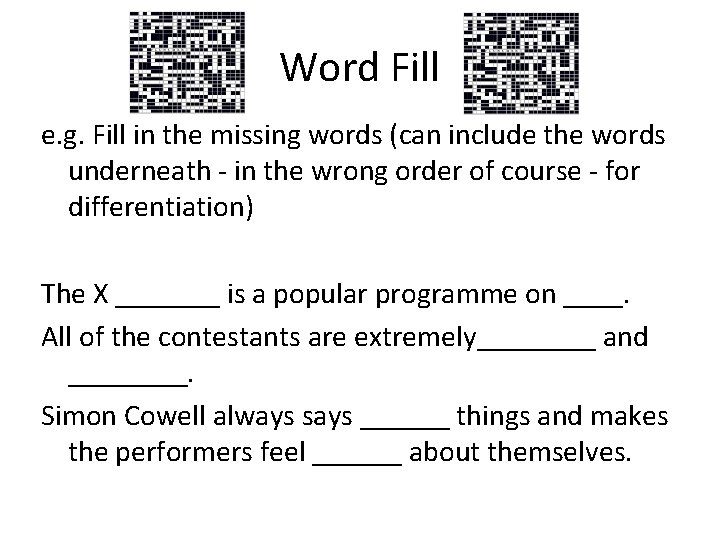 Word Fill

e.g. Fill in the missing words (can include the words underneath - in the wrong order of course - for differentiation)

The X ____ is a popular programme on ____.

All of the contestants are extremely____ and ____.

Simon Cowell always says ____ things and makes the performers feel ____ about themselves.